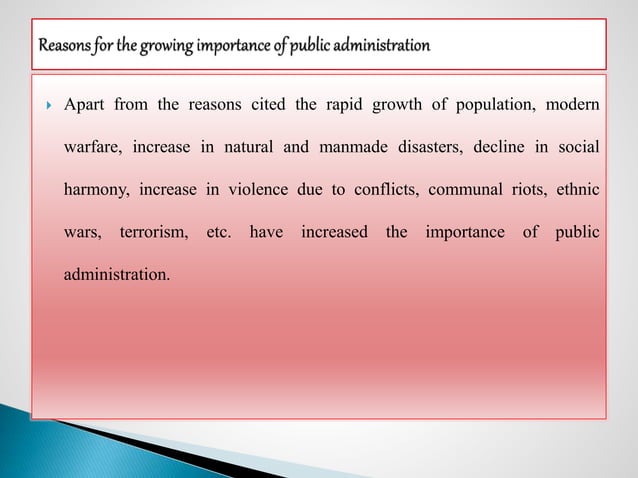 Reasons for the growing importance of public administration

Apart from the reasons cited the rapid growth of population, modern warfare, increase in natural and manmade disasters, decline in social harmony, increase in violence due to conflicts, communal riots, ethnic wars, terrorism, etc. have increased the importance of public administration.